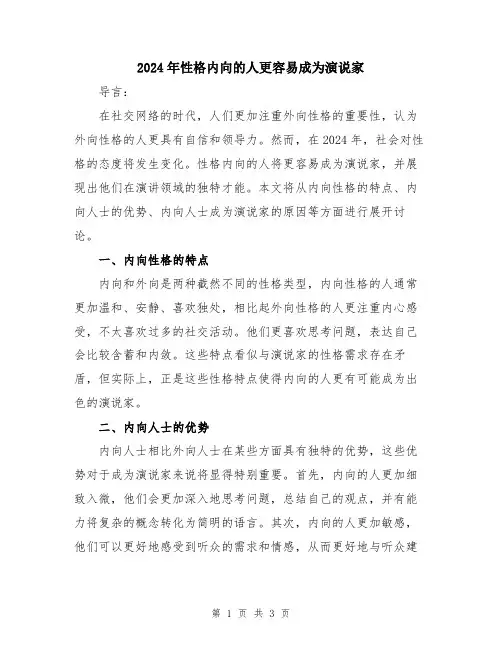 2024年性格内向的人更容易成为演说家

导言：

在社交网络的时代，人们更加注重外向性格的重要性，认为外向性格的人更具有自信和领导力。然而，在2024年，社会对性格的态度将发生变化。性格内向的人将更容易成为演说家，并展现出他们在演讲领域的独特才能。本文将从内向性格的特点、内向人士的优势、内向人士成为演说家的原因等方面进行展开讨论。

一、内向性格的特点

内向和外向是两种截然不同的性格类型，内向性格的人通常更加温和、安静、喜欢独处，相比起外向性格的人更注重内心感受，不太喜欢过多的社交活动。他们更喜欢思考问题，表达自己会比较含蓄和内敛。这些特点看似与演说家的性格需求存在矛盾，但实际上，正是这些性格特点使得内向的人更有可能成为出色的演说家。

二、内向人士的优势

内向人士相比外向人士在某些方面具有独特的优势，这些优势对于成为演说家来说将显得特别重要。首先，内向的人更加细致入微，他们会更加深入地思考问题，总结自己的观点，并有能力将复杂的概念转化为简明的语言。其次，内向的人更加敏感，他们可以更好地感受到听众的需求和情感，从而更好地与听众建

第 1 页 共 3 页